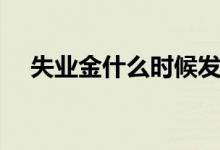 失业金什么时候发